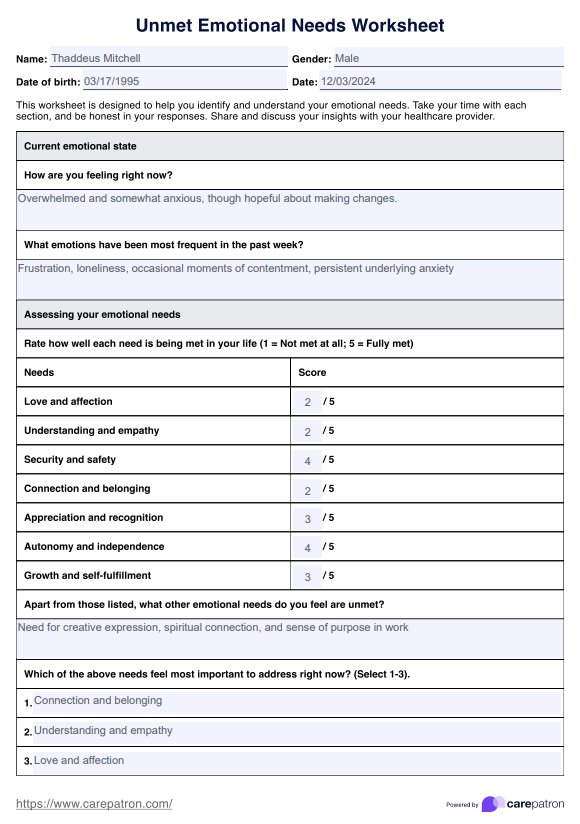 Unmet Emotional Needs Worksheet

Name: Thaddeus Mitchell
Gender: Male
Date of birth: 03/17/1995
Date: 12/03/2024

This worksheet is designed to help you identify and understand your emotional needs. Take your time with each section, and be honest in your responses. Share and discuss your insights with your healthcare provider.

Current emotional state

How are you feeling right now?

Overwhelmed and somewhat anxious, though hopeful about making changes.

What emotions have been most frequent in the past week?

Frustration, loneliness, occasional moments of contentment, persistent underlying anxiety

Assessing your emotional needs

Rate how well each need is being met in your life (1 = Not met at all; 5 = Fully met)

| Needs | Score |
|---|---|
| Love and affection | 2 / 5 |
| Understanding and empathy | 2 / 5 |
| Security and safety | 4 / 5 |
| Connection and belonging | 2 / 5 |
| Appreciation and recognition | 3 / 5 |
| Autonomy and independence | 4 / 5 |
| Growth and self-fulfillment | 3 / 5 |

Apart from those listed, what other emotional needs do you feel are unmet?

Need for creative expression, spiritual connection, and sense of purpose in work

Which of the above needs feel most important to address right now? (Select 1-3).

1. Connection and belonging
2. Understanding and empathy
3. Love and affection

https://www.carepatron.com/
Powered by carepatron